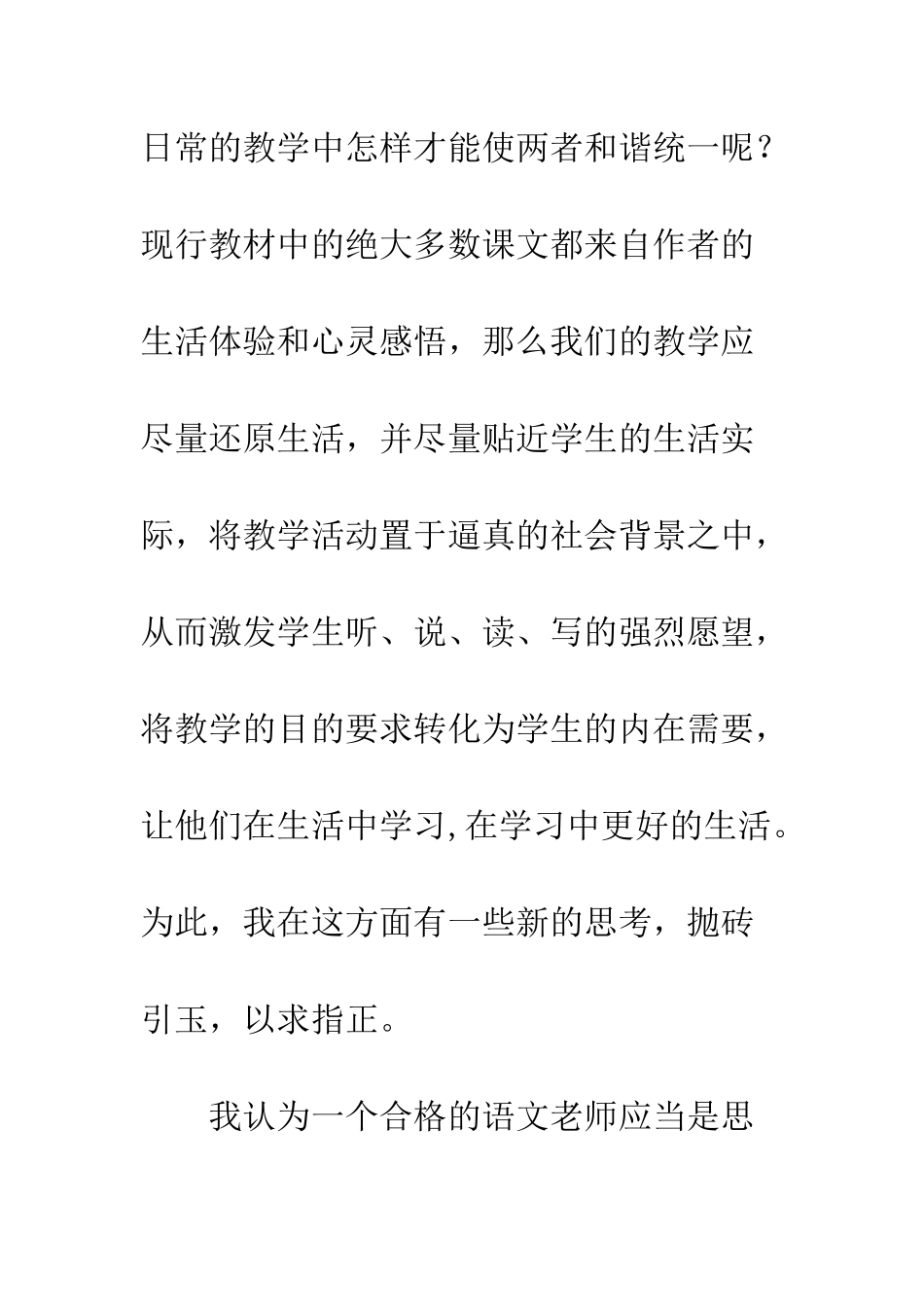 日常的教学中怎样才能使两者和谐统一呢？现行教材中的绝大多数课文都来自作者的生活体验和心灵感悟，那么我们的教学应尽量还原生活，并尽量贴近学生的生活实际，将教学活动置于逼真的社会背景之中，从而激发学生听、说、读、写的强烈愿望，将教学的目的要求转化为学生的内在需要，让他们在生活中学习,在学习中更好的生活。为此，我在这方面有一些新的思考，抛砖引玉，以求指正。

我认为一个合格的语文老师应当是思